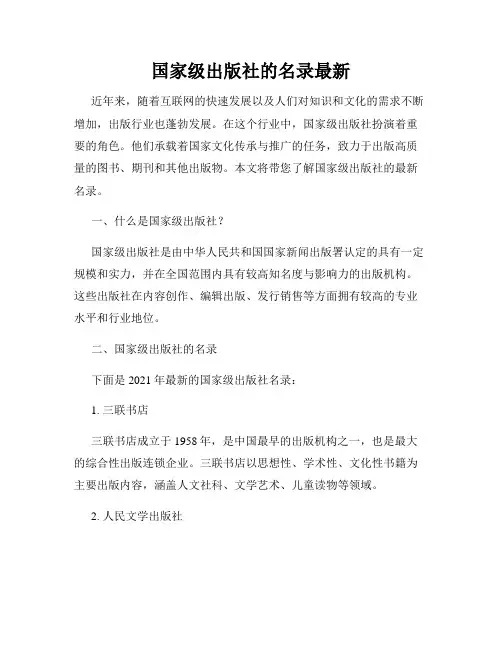 国家级出版社的名录最新

近年来，随着互联网的快速发展以及人们对知识和文化的需求不断增加，出版行业也蓬勃发展。在这个行业中，国家级出版社扮演着重要的角色。他们承载着国家文化传承与推广的任务，致力于出版高质量的图书、期刊和其他出版物。本文将带您了解国家级出版社的最新名录。

一、什么是国家级出版社？

国家级出版社是由中华人民共和国国家新闻出版署认定的具有一定规模和实力，并在全国范围内具有较高知名度与影响力的出版机构。这些出版社在内容创作、编辑出版、发行销售等方面拥有较高的专业水平和行业地位。

二、国家级出版社的名录

下面是 2021 年最新的国家级出版社名录：

1. 三联书店

三联书店成立于 1958 年，是中国最早的出版机构之一，也是最大的综合性出版连锁企业。三联书店以思想性、学术性、文化性书籍为主要出版内容，涵盖人文社科、文学艺术、儿童读物等领域。

2. 人民文学出版社